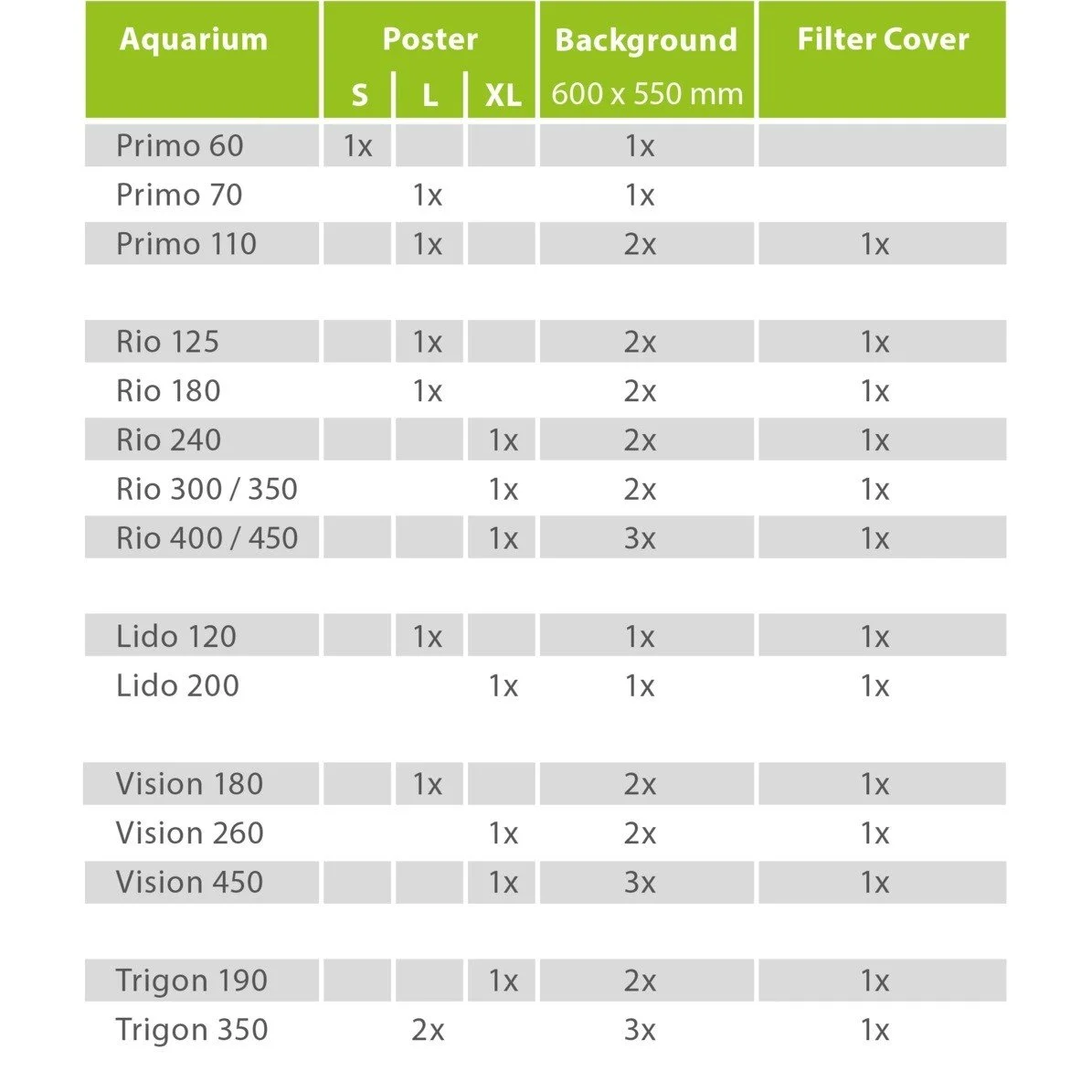 | Aquarium | Poster S | Poster L | Poster XL | Background 600 x 550 mm | Filter Cover |
|---|---|---|---|---|---|
| Primo 60 | 1x | | | 1x | |
| Primo 70 | | 1x | | 1x | |
| Primo 110 | | 1x | | 2x | 1x |
| Rio 125 | | 1x | | 2x | 1x |
| Rio 180 | | 1x | | 2x | 1x |
| Rio 240 | | | 1x | 2x | 1x |
| Rio 300 / 350 | | | 1x | 2x | 1x |
| Rio 400 / 450 | | | 1x | 3x | 1x |
| Lido 120 | | 1x | | 1x | 1x |
| Lido 200 | | | 1x | 1x | 1x |
| Vision 180 | | 1x | | 2x | 1x |
| Vision 260 | | | 1x | 2x | 1x |
| Vision 450 | | | 1x | 3x | 1x |
| Trigon 190 | | | 1x | 2x | 1x |
| Trigon 350 | | 2x | | 3x | 1x |